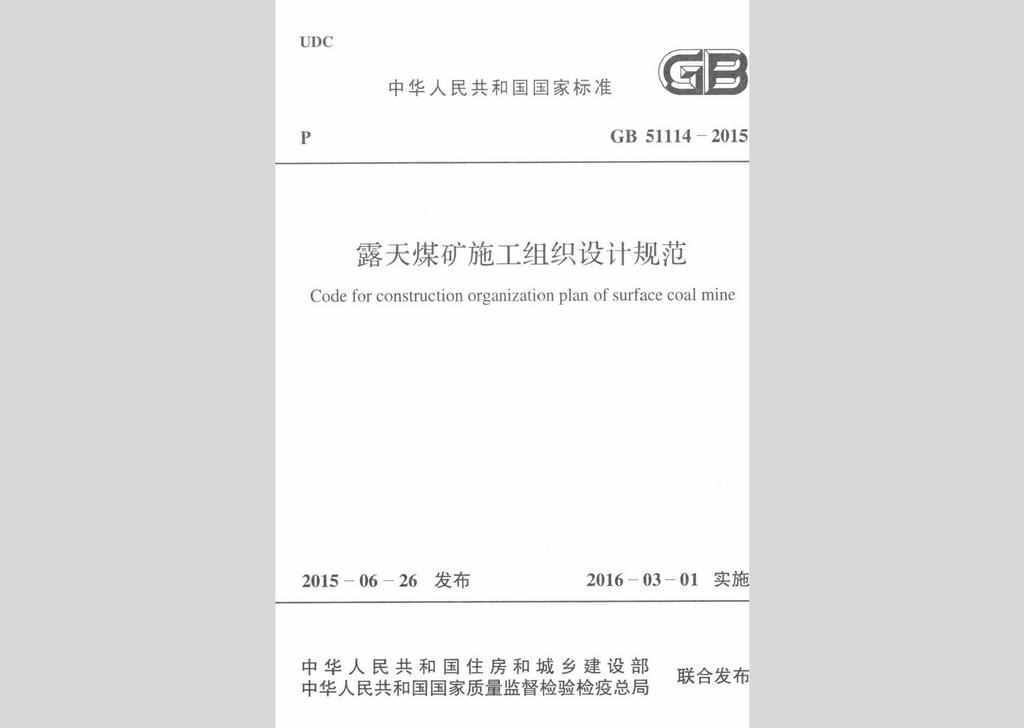 UDC

中华人民共和国国家标准

GB

P

GB 51114 – 2015

露天煤矿施工组织设计规范

Code for construction organization plan of surface coal mine

2015 – 06 – 26 发布

2016 – 03 – 01 实施

中华人民共和国住房和城乡建设部
中华人民共和国国家质量监督检验检疫总局

联合发布